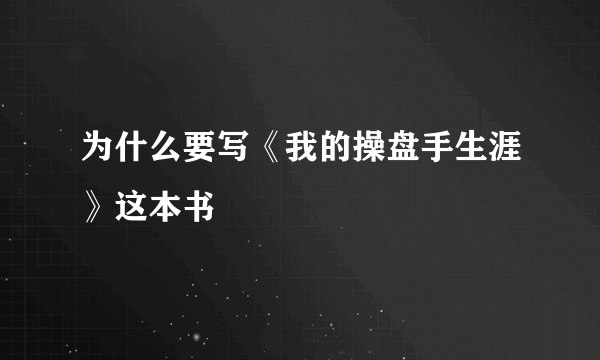 为什么要写《我的操盘手生涯》这本书